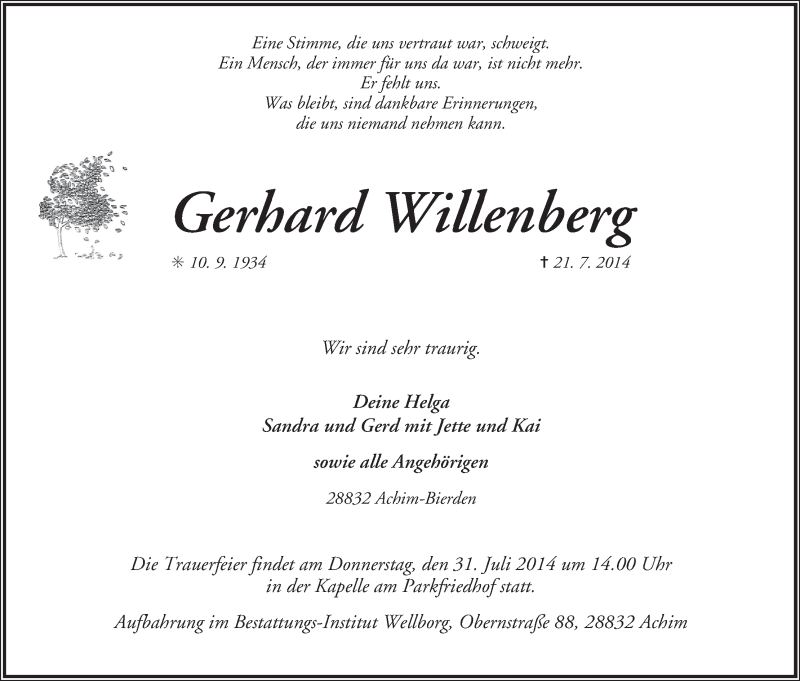 Eine Stimme, die uns vertraut war, schweigt.
Ein Mensch, der immer für uns da war, ist nicht mehr.
Er fehlt uns.
Was bleibt, sind dankbare Erinnerungen,
die uns niemand nehmen kann.

Gerhard Willenberg

✳ 10. 9. 1934 ✝ 21. 7. 2014

Wir sind sehr traurig.

Deine Helga
Sandra und Gerd mit Jette und Kai

sowie alle Angehörigen

28832 Achim-Bierden

Die Trauerfeier findet am Donnerstag, den 31. Juli 2014 um 14.00 Uhr in der Kapelle am Parkfriedhof statt.

Aufbahrung im Bestattungs-Institut Wellborg, Obernstraße 88, 28832 Achim